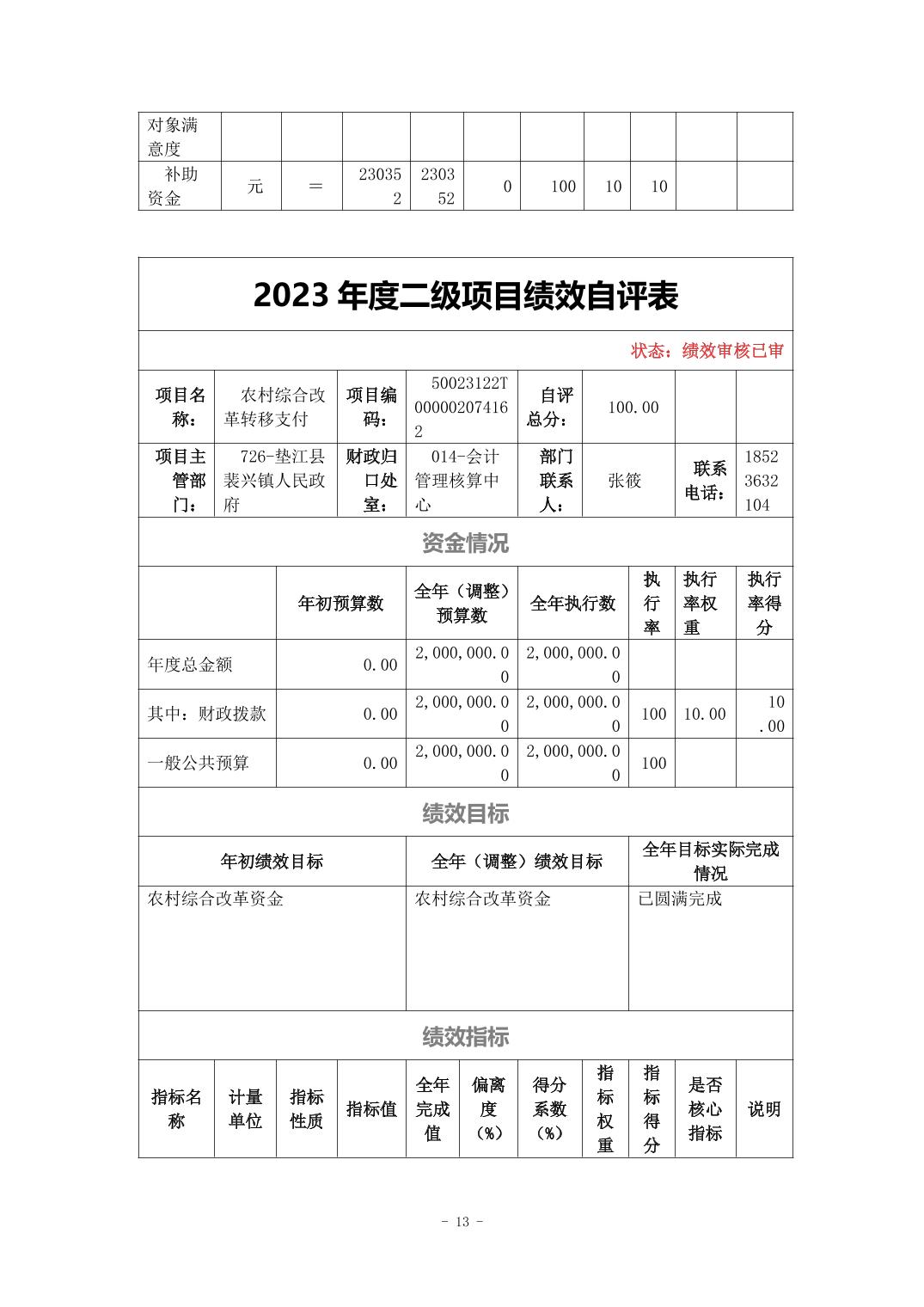 | 对象满意度 | | | | | | | | | | |
|---|---|---|---|---|---|---|---|---|---|---|
| 补助资金 | 元 | ＝ | 230352 | 230352 | 0 | 100 | 10 | 10 | | |

2023 年度二级项目绩效自评表

状态：绩效审核已审

| 项目名称： | 农村综合改革转移支付 | 项目编码： | 50023122T000002074162 | 自评总分： | 100.00 | | |
|---|---|---|---|---|---|---|---|
| 项目主管部门： | 726-垫江县裴兴镇人民政府 | 财政归口处室： | 014-会计管理核算中心 | 部门联系人： | 张筱 | 联系电话： | 18523632104 |

资金情况

| | 年初预算数 | 全年（调整）预算数 | 全年执行数 | 执行率 | 执行率权重 | 执行率得分 |
|---|---|---|---|---|---|---|
| 年度总金额 | 0.00 | 2,000,000.00 | 2,000,000.00 | | | |
| 其中：财政拨款 | 0.00 | 2,000,000.00 | 2,000,000.00 | 100 | 10.00 | 10.00 |
| 一般公共预算 | 0.00 | 2,000,000.00 | 2,000,000.00 | 100 | | |

绩效目标

| 年初绩效目标 | 全年（调整）绩效目标 | 全年目标实际完成情况 |
|---|---|---|
| 农村综合改革资金 | 农村综合改革资金 | 已圆满完成 |

绩效指标

| 指标名称 | 计量单位 | 指标性质 | 指标值 | 全年完成值 | 偏离度（%） | 得分系数（%） | 指标权重 | 指标得分 | 是否核心指标 | 说明 |
|---|---|---|---|---|---|---|---|---|---|---|

- 13 -